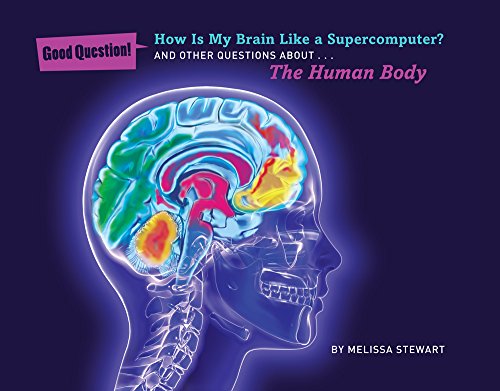 Good Question!

How Is My Brain Like a Supercomputer?
AND OTHER QUESTIONS ABOUT . . .
The Human Body

BY MELISSA STEWART